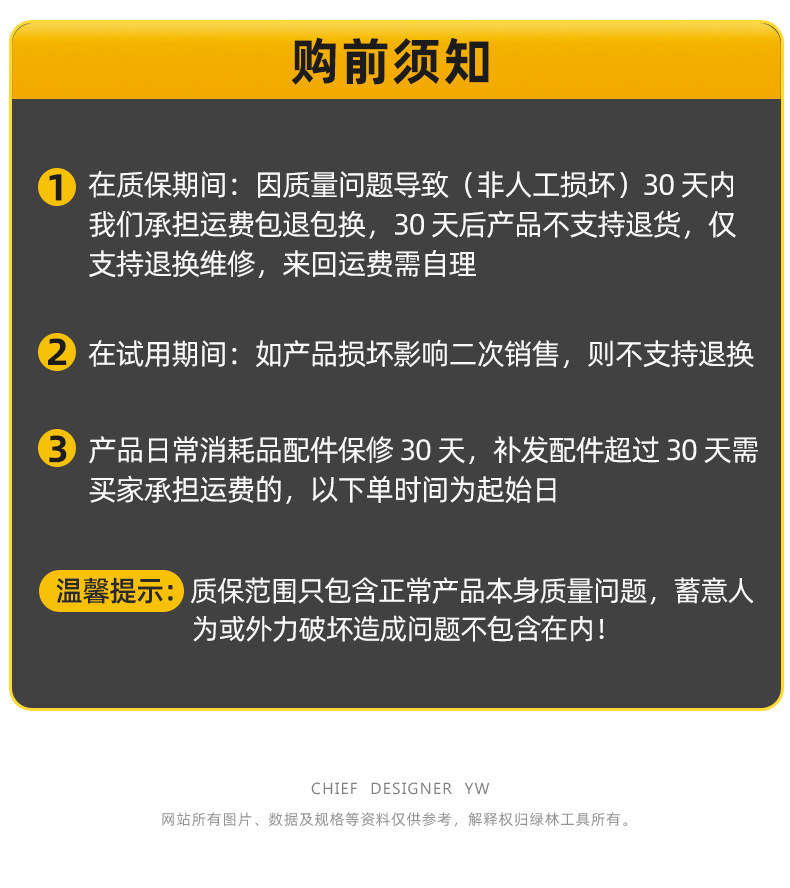 购前须知

1 在质保期间：因质量问题导致（非人工损坏）30天内我们承担运费包退包换，30天后产品不支持退货，仅支持退换维修，来回运费需自理

2 在试用期间：如产品损坏影响二次销售，则不支持退换

3 产品日常消耗品配件保修30天，补发配件超过30天需买家承担运费的，以下单时间为起始日

温馨提示：质保范围只包含正常产品本身质量问题，蓄意人为或外力破坏造成问题不包含在内！

CHIEF DESIGNER YW

网站所有图片、数据及规格等资料仅供参考，解释权归绿林工具所有。